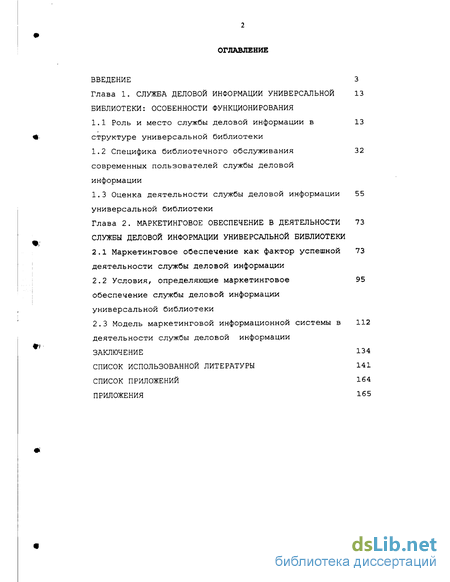 2

ОГЛАВЛЕНИЕ

| | |
|---|---|
| ВВЕДЕНИЕ | 3 |
| Глава 1. СЛУЖБА ДЕЛОВОЙ ИНФОРМАЦИИ УНИВЕРСАЛЬНОЙ БИБЛИОТЕКИ: ОСОБЕННОСТИ ФУНКЦИОНИРОВАНИЯ | 13 |
| 1.1 Роль и место службы деловой информации в структуре универсальной библиотеки | 13 |
| 1.2 Специфика библиотечного обслуживания современных пользователей службы деловой информации | 32 |
| 1.3 Оценка деятельности службы деловой информации универсальной библиотеки | 55 |
| Глава 2. МАРКЕТИНГОВОЕ ОБЕСПЕЧЕНИЕ В ДЕЯТЕЛЬНОСТИ СЛУЖБЫ ДЕЛОВОЙ ИНФОРМАЦИИ УНИВЕРСАЛЬНОЙ БИБЛИОТЕКИ | 73 |
| 2.1 Маркетинговое обеспечение как фактор успешной деятельности службы деловой информации | 73 |
| 2.2 Условия, определяющие маркетинговое обеспечение службы деловой информации универсальной библиотеки | 95 |
| 2.3 Модель маркетинговой информационной системы в деятельности службы деловой информации | 112 |
| ЗАКЛЮЧЕНИЕ | 134 |
| СПИСОК ИСПОЛЬЗОВАННОЙ ЛИТЕРАТУРЫ | 141 |
| СПИСОК ПРИЛОЖЕНИЙ | 164 |
| ПРИЛОЖЕНИЯ | 165 |

dsLib.net
библиотека диссертаций